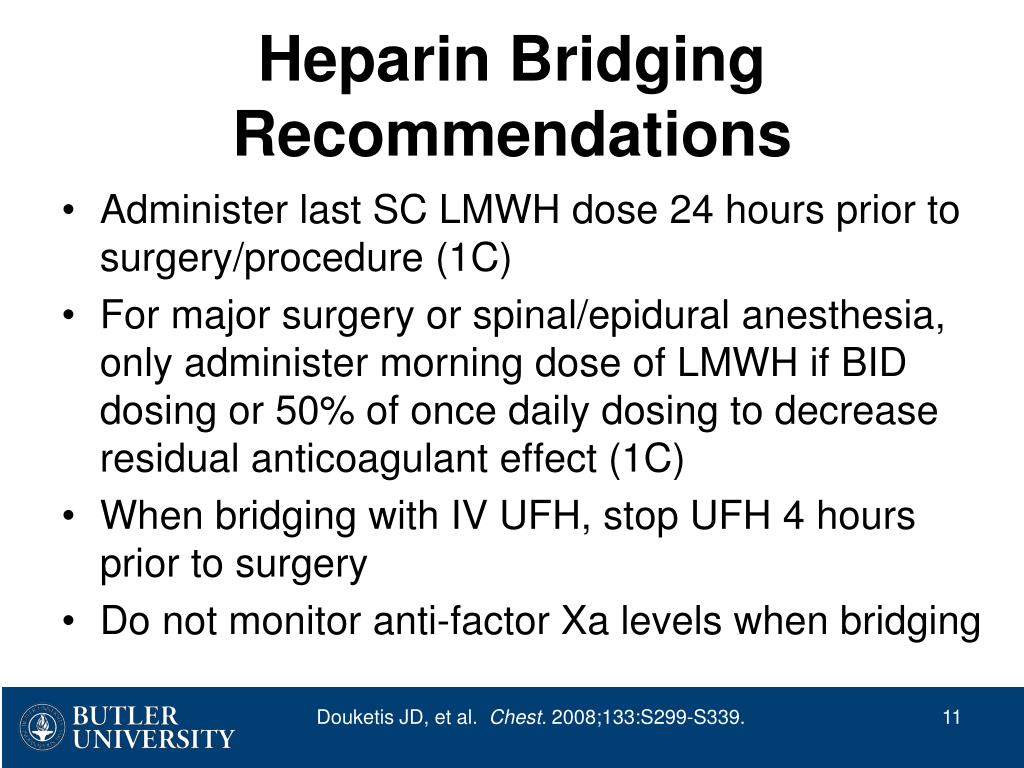 Heparin Bridging Recommendations

• Administer last SC LMWH dose 24 hours prior to surgery/procedure (1C)
• For major surgery or spinal/epidural anesthesia, only administer morning dose of LMWH if BID dosing or 50% of once daily dosing to decrease residual anticoagulant effect (1C)
• When bridging with IV UFH, stop UFH 4 hours prior to surgery
• Do not monitor anti-factor Xa levels when bridging

BUTLER UNIVERSITY

Douketis JD, et al. Chest. 2008;133:S299-S339.

11